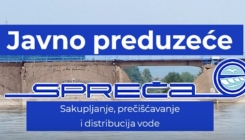 Javno preduzeće

SPREČA

Sakupljanje, prečišćavanje i distribucija vode